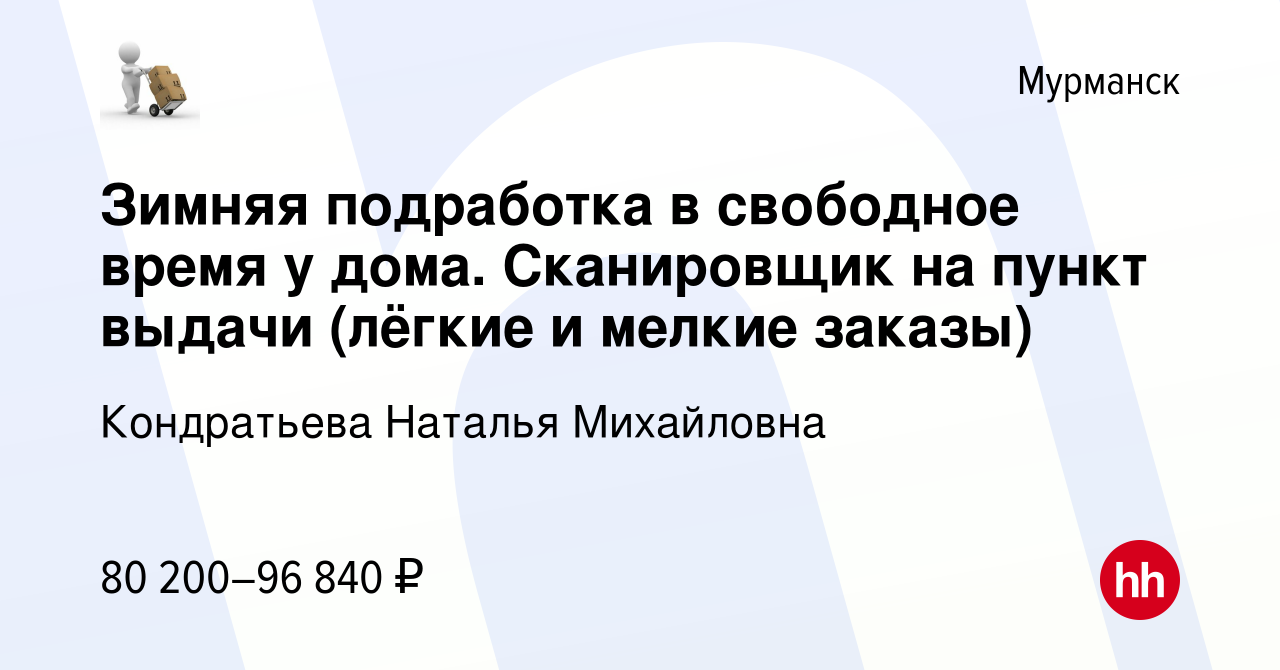 Мурманск

Зимняя подработка в свободное время у дома. Сканировщик на пункт выдачи (лёгкие и мелкие заказы)

Кондратьева Наталья Михайловна

80 200–96 840 ₽

hh